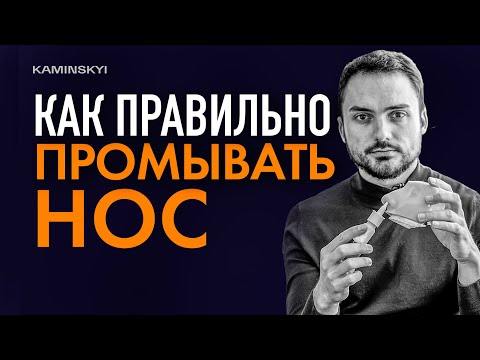 KAMINSKYI

КАК ПРАВИЛЬНО
ПРОМЫВАТЬ
НОС